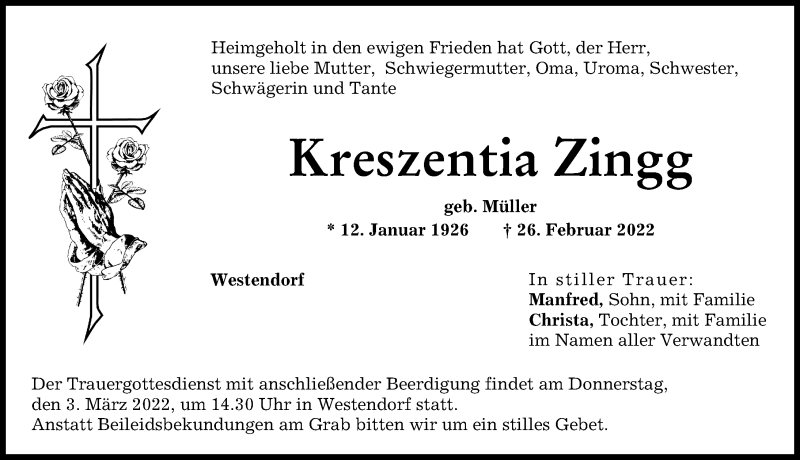 Heimgeholt in den ewigen Frieden hat Gott, der Herr, unsere liebe Mutter, Schwiegermutter, Oma, Uroma, Schwester, Schwägerin und Tante

Kreszentia Zingg

geb. Müller

* 12. Januar 1926 † 26. Februar 2022

Westendorf

In stiller Trauer:
Manfred, Sohn, mit Familie
Christa, Tochter, mit Familie
im Namen aller Verwandten

Der Trauergottesdienst mit anschließender Beerdigung findet am Donnerstag, den 3. März 2022, um 14.30 Uhr in Westendorf statt.
Anstatt Beileidsbekundungen am Grab bitten wir um ein stilles Gebet.